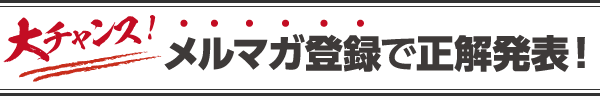 大チャンス!

メルマガ登録で正解発表!